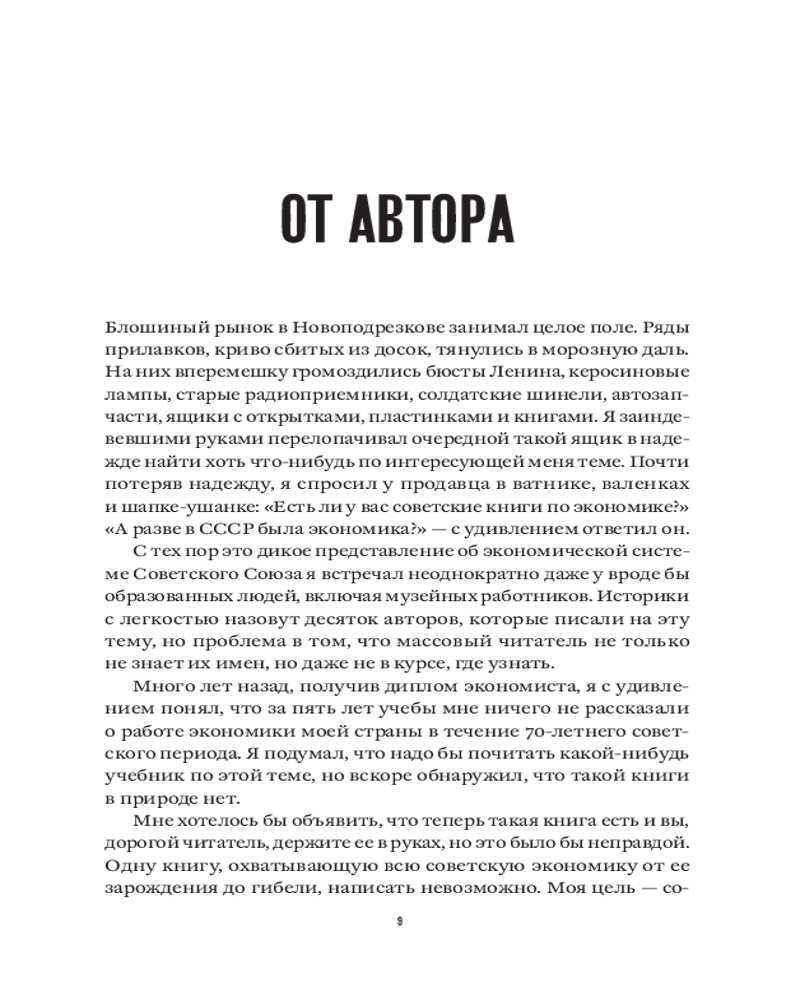 ОТ АВТОРА

Блошиный рынок в Новоподрезкове занимал целое поле. Ряды прилавков, криво сбитых из досок, тянулись в морозную даль. На них вперемешку громоздились бюсты Ленина, керосиновые лампы, старые радиоприемники, солдатские шинели, автозапчасти, ящики с открытками, пластинками и книгами. Я заиндевевшими руками перелопачивал очередной такой ящик в надежде найти хоть что-нибудь по интересующей меня теме. Почти потеряв надежду, я спросил у продавца в ватнике, валенках и шапке-ушанке: «Есть ли у вас советские книги по экономике?» «А разве в СССР была экономика?» — с удивлением ответил он.

С тех пор это дикое представление об экономической системе Советского Союза я встречал неоднократно даже у вроде бы образованных людей, включая музейных работников. Историки с легкостью назовут десяток авторов, которые писали на эту тему, но проблема в том, что массовый читатель не только не знает их имен, но даже не в курсе, где узнать.

Много лет назад, получив диплом экономиста, я с удивлением понял, что за пять лет учебы мне ничего не рассказали о работе экономики моей страны в течение 70-летнего советского периода. Я подумал, что надо бы почитать какой-нибудь учебник по этой теме, но вскоре обнаружил, что такой книги в природе нет.

Мне хотелось бы объявить, что теперь такая книга есть и вы, дорогой читатель, держите ее в руках, но это было бы неправдой. Одну книгу, охватывающую всю советскую экономику от ее зарождения до гибели, написать невозможно. Моя цель — со-

9